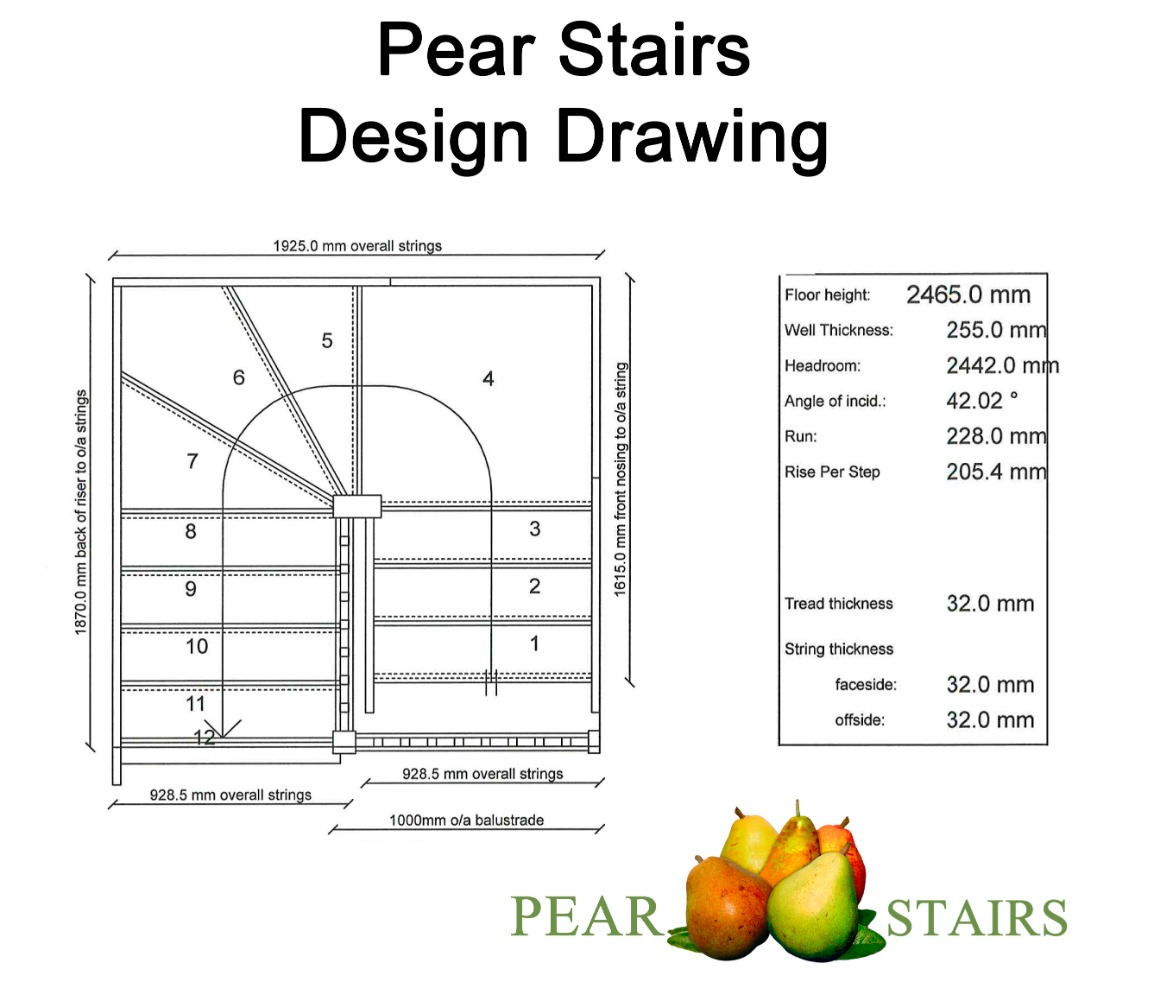 Pear Stairs
Design Drawing

1925.0 mm overall strings

1870.0 mm back of riser to o/a strings

1615.0 mm front nosing to o/a string

5
6
4
7
8
3
9
2
10
1
11
12

928.5 mm overall strings

928.5 mm overall strings

1000mm o/a balustrade

| | |
|---|---|
| Floor height: | 2465.0 mm |
| Well Thickness: | 255.0 mm |
| Headroom: | 2442.0 mm |
| Angle of incid.: | 42.02 ° |
| Run: | 228.0 mm |
| Rise Per Step | 205.4 mm |
| Tread thickness | 32.0 mm |
| String thickness | |
| faceside: | 32.0 mm |
| offside: | 32.0 mm |

PEAR STAIRS